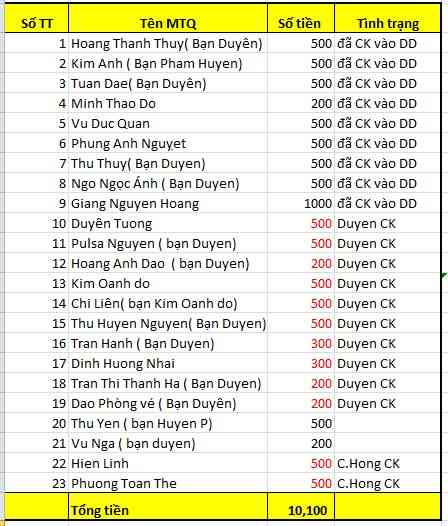 | Số TT | Tên MTQ | Số tiền | Tình trạng |
|---|---|---|---|
| 1 | Hoang Thanh Thuy( Bạn Duyên) | 500 | đã CK vào DD |
| 2 | Kim Anh ( Bạn Pham Huyen) | 500 | đã CK vào DD |
| 3 | Tuan Dae( Bạn Duyên) | 500 | đã CK vào DD |
| 4 | Minh Thao Do | 200 | đã CK vào DD |
| 5 | Vu Duc Quan | 500 | đã CK vào DD |
| 6 | Phung Anh Nguyet | 500 | đã CK vào DD |
| 7 | Thu Thuy( Bạn Duyen) | 500 | đã CK vào DD |
| 8 | Ngo Ngọc Ánh ( Bạn Duyen) | 500 | đã CK vào DD |
| 9 | Giang Nguyen Hoang | 1000 | đã CK vào DD |
| 10 | Duyên Tuong | 500 | Duyen CK |
| 11 | Pulsa Nguyen ( bạn Duyen) | 500 | Duyen CK |
| 12 | Hoang Anh Dao ( bạn Duyen) | 200 | Duyen CK |
| 13 | Kim Oanh do | 500 | Duyen CK |
| 14 | Chi Liên( bạn Kim Oanh do) | 500 | Duyen CK |
| 15 | Thu Huyen Nguyen( Bạn Duyen) | 500 | Duyen CK |
| 16 | Tran Hanh ( Bạn Duyen) | 300 | Duyen CK |
| 17 | Dinh Huong Nhai | 300 | Duyen CK |
| 18 | Tran Thi Thanh Ha ( Bạn Duyen) | 200 | Duyen CK |
| 19 | Dao Phòng vé ( Bạn Duyên) | 200 | Duyen CK |
| 20 | Thu Yen ( bạn Huyen P) | 500 | |
| 21 | Vu Nga ( bạn duyen) | 200 | |
| 22 | Hien Linh | 500 | C.Hong CK |
| 23 | Phuong Toan The | 500 | C.Hong CK |
| | Tổng tiền | 10,100 | |